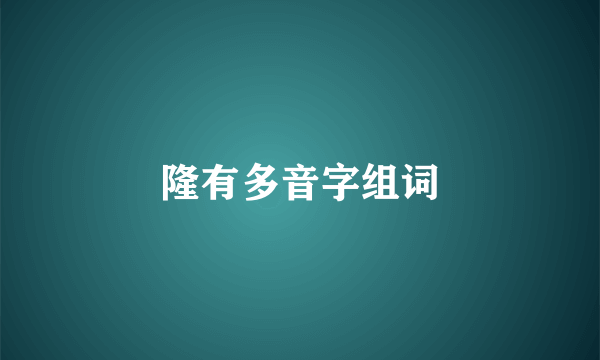 隆有多音字组词